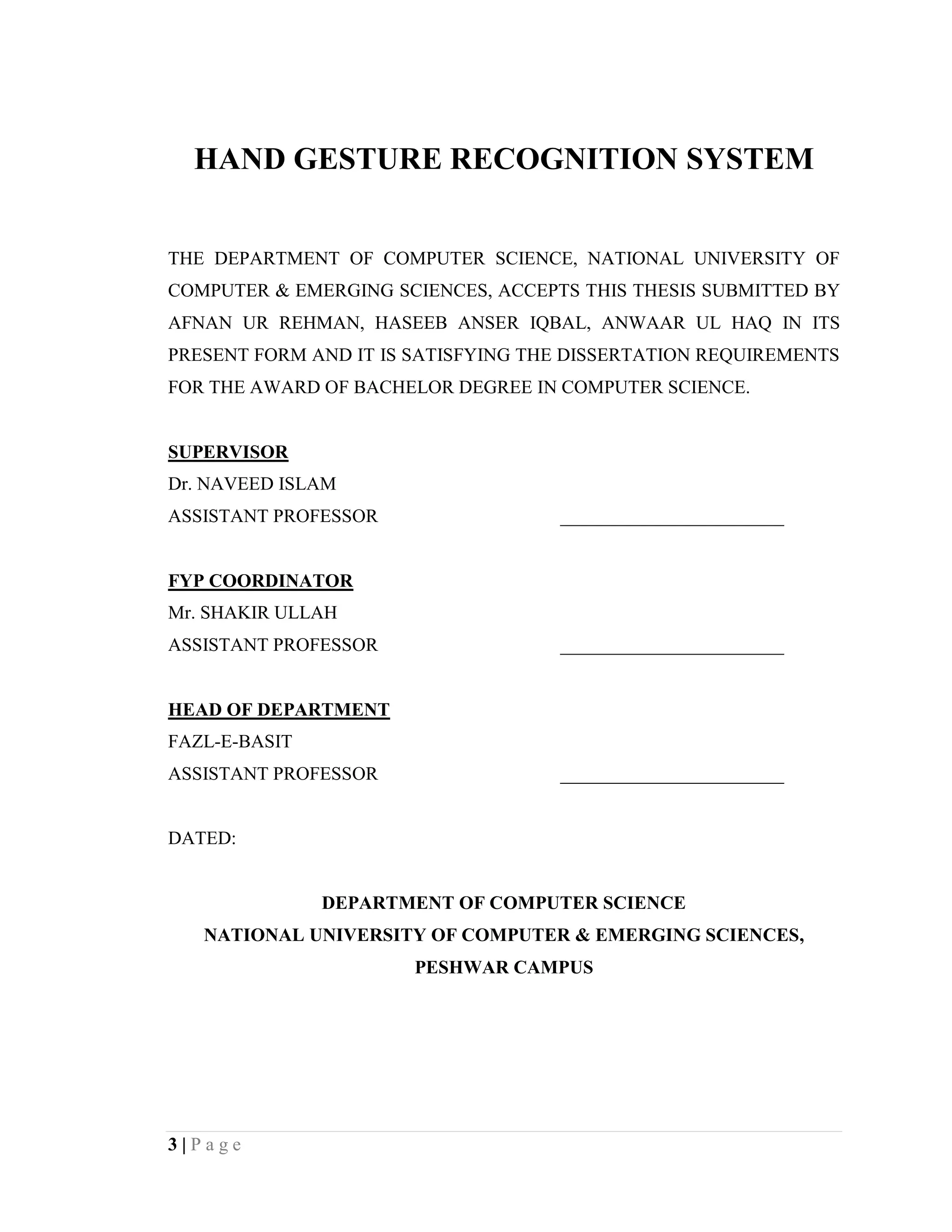 HAND GESTURE RECOGNITION SYSTEM

THE DEPARTMENT OF COMPUTER SCIENCE, NATIONAL UNIVERSITY OF COMPUTER & EMERGING SCIENCES, ACCEPTS THIS THESIS SUBMITTED BY AFNAN UR REHMAN, HASEEB ANSER IQBAL, ANWAAR UL HAQ IN ITS PRESENT FORM AND IT IS SATISFYING THE DISSERTATION REQUIREMENTS FOR THE AWARD OF BACHELOR DEGREE IN COMPUTER SCIENCE.

SUPERVISOR
Dr. NAVEED ISLAM
ASSISTANT PROFESSOR ________________________

FYP COORDINATOR
Mr. SHAKIR ULLAH
ASSISTANT PROFESSOR ________________________

HEAD OF DEPARTMENT
FAZL-E-BASIT
ASSISTANT PROFESSOR ________________________

DATED:

DEPARTMENT OF COMPUTER SCIENCE
NATIONAL UNIVERSITY OF COMPUTER & EMERGING SCIENCES,
PESHWAR CAMPUS

3 | P a g e